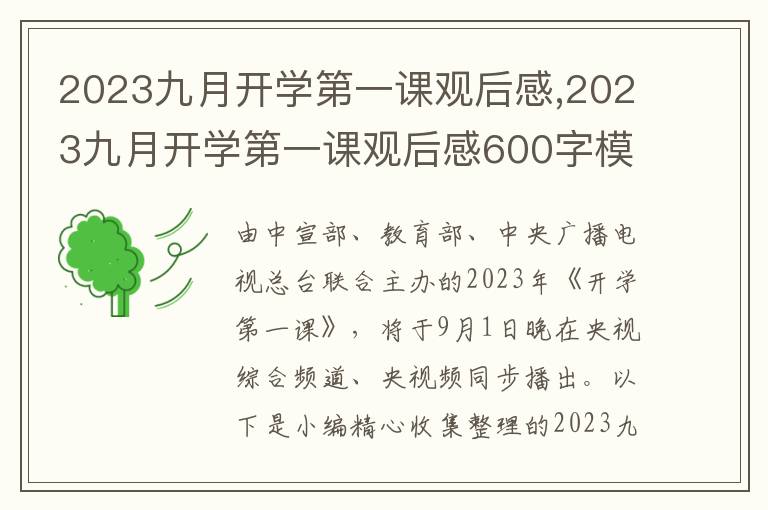 2023九月开学第一课观后感,2023九月开学第一课观后感600字模

由中宣部、教育部、中央广播电视总台联合主办的2023年《开学第一课》，将于9月1日晚在央视综合频道、央视频同步播出。以下是小编精心收集整理的2023九